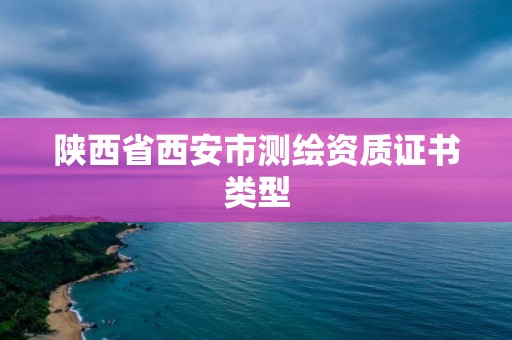 陕西省西安市测绘资质证书类型